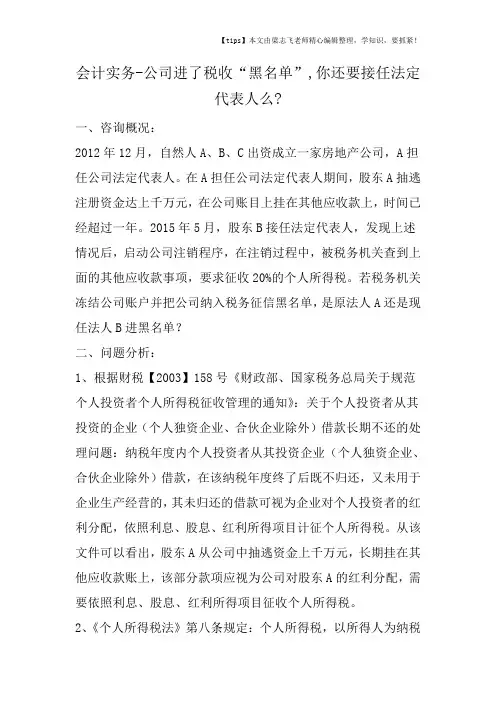 【tips】本文由梁志飞老师精心编辑整理，学知识，要抓紧！

会计实务-公司进了税收“黑名单”，你还要接任法定代表人么？

一、咨询概况：

2012年12月，自然人A、B、C出资成立一家房地产公司，A担任公司法定代表人。在A担任公司法定代表人期间，股东A抽逃注册资金达上千万元，在公司账目上挂在其他应收款上，时间已经超过一年。2015年5月，股东B接任法定代表人，发现上述情况后，启动公司注销程序，在注销过程中，被税务机关查到上面的其他应收款事项，要求征收20%的个人所得税。若税务机关冻结公司账户并把公司纳入税务征信黑名单，是原法人A还是现任法人B进黑名单？

二、问题分析：

1、根据财税【2003】158号《财政部、国家税务总局关于规范个人投资者个人所得税征收管理的通知》：关于个人投资者从其投资的企业（个人独资企业、合伙企业除外）借款长期不还的处理问题：纳税年度内个人投资者从其投资企业（个人独资企业、合伙企业除外）借款，在该纳税年度终了后既不归还，又未用于企业生产经营的，其未归还的借款可视为企业对个人投资者的红利分配，依照利息、股息、红利所得项目计征个人所得税。从该文件可以看出，股东A从公司中抽逃资金上千万元，长期挂在其他应收款账上，该部分款项应视为公司对股东A的红利分配，需要依照利息、股息、红利所得项目征收个人所得税。

2、《个人所得税法》第八条规定：个人所得税，以所得人为纳税